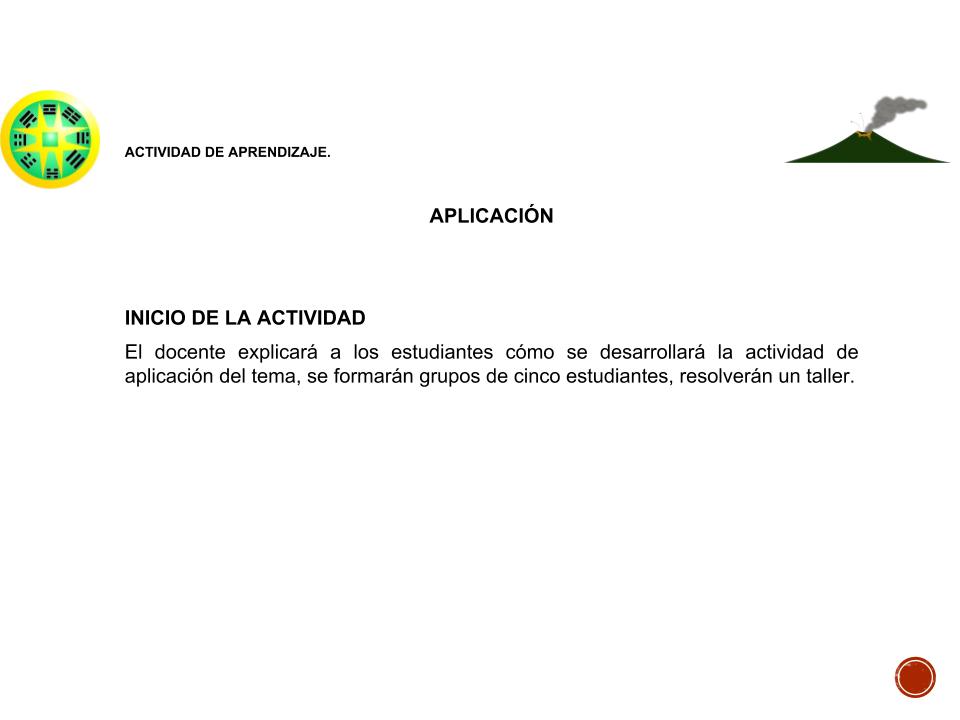 ACTIVIDAD DE APRENDIZAJE.

APLICACIÓN

INICIO DE LA ACTIVIDAD

El docente explicará a los estudiantes cómo se desarrollará la actividad de aplicación del tema, se formarán grupos de cinco estudiantes, resolverán un taller.